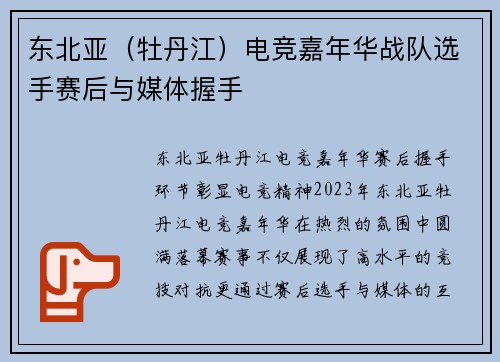 东北亚（牡丹江）电竞嘉年华战队选手赛后与媒体握手

东北亚牡丹江电竞嘉年华赛后握手环节彰显电竞精神2023年东北亚牡丹江电竞嘉年华在热烈的氛围中圆满落幕赛事不仅展现了高水平的竞技对抗更通过赛后选手与媒体的互